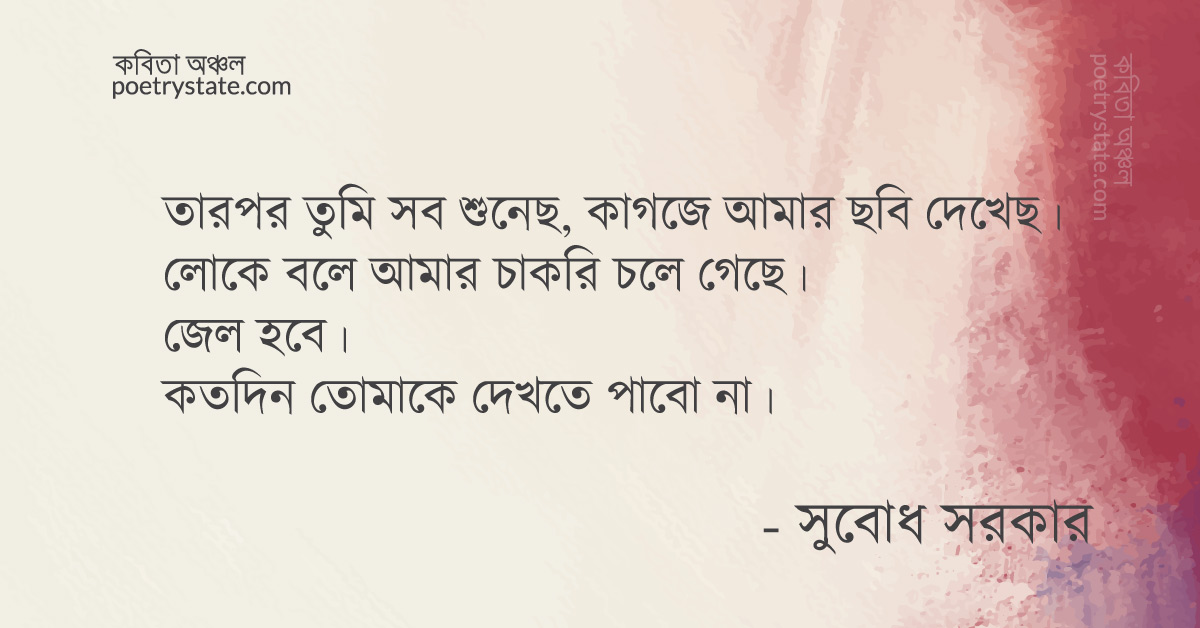 কবিতা অঞ্চল
poetrystate.com

কবিতা অঞ্চল
poetrystate.com

তারপর তুমি সব শুনেছ, কাগজে আমার ছবি দেখেছ।
লোকে বলে আমার চাকরি চলে গেছে।
জেল হবে।
কতদিন তোমাকে দেখতে পাবো না।

- সুবোধ সরকার